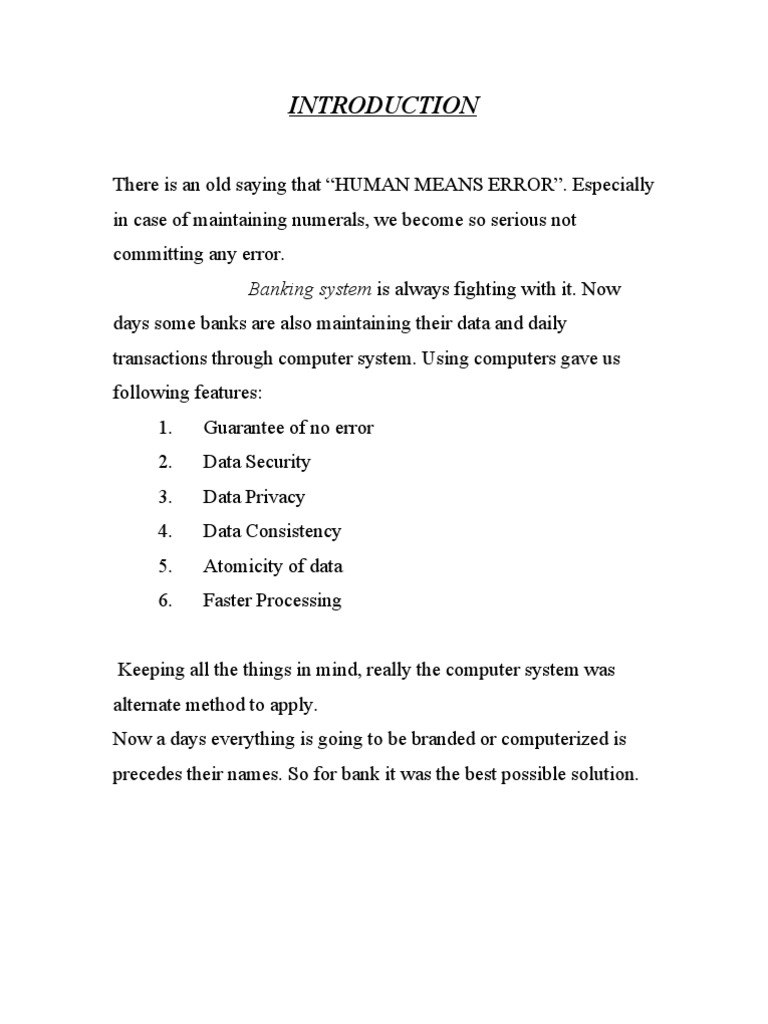 INTRODUCTION

There is an old saying that “HUMAN MEANS ERROR”. Especially in case of maintaining numerals, we become so serious not committing any error.

Banking system is always fighting with it. Now days some banks are also maintaining their data and daily transactions through computer system. Using computers gave us following features:

1. Guarantee of no error
2. Data Security
3. Data Privacy
4. Data Consistency
5. Atomicity of data
6. Faster Processing

Keeping all the things in mind, really the computer system was alternate method to apply.
Now a days everything is going to be branded or computerized is precedes their names. So for bank it was the best possible solution.